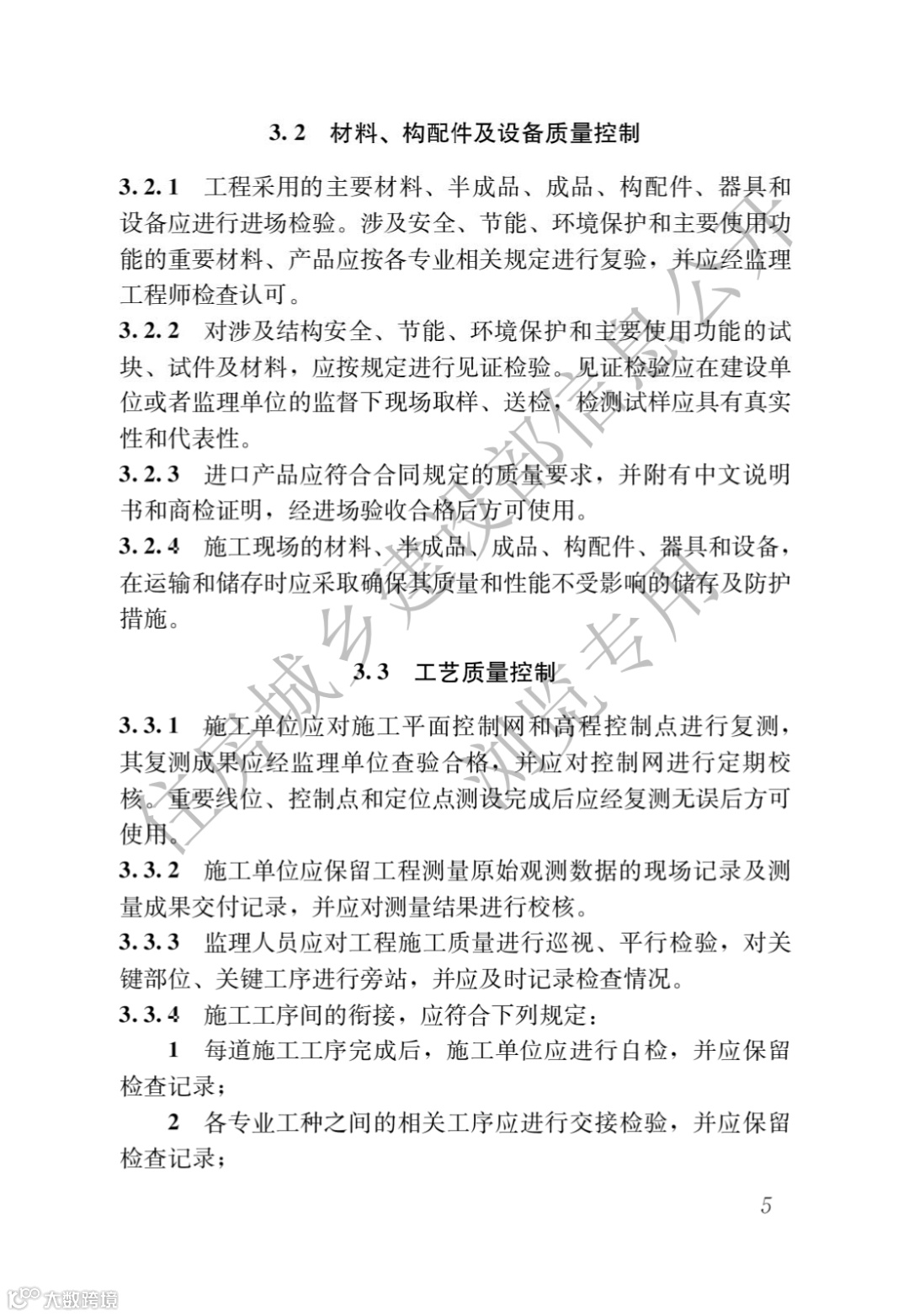 3.2 材料、构配件及设备质量控制

3.2.1 工程采用的主要材料、半成品、成品、构配件、器具和设备应进行进场检验。涉及安全、节能、环境保护和主要使用功能的重要材料、产品应按各专业相关规定进行复验，并应经监理工程师检查认可。

3.2.2 对涉及结构安全、节能、环境保护和主要使用功能的试块、试件及材料，应按规定进行见证检验。见证检验应在建设单位或者监理单位的监督下现场取样、送检，检测试样应具有真实性和代表性。

3.2.3 进口产品应符合合同规定的质量要求，并附有中文说明书和商检证明，经进场验收合格后方可使用。

3.2.4 施工现场的材料、半成品、成品、构配件、器具和设备，在运输和储存时应采取确保其质量和性能不受影响的储存及防护措施。

3.3 工艺质量控制

3.3.1 施工单位应对施工平面控制网和高程控制点进行复测，其复测成果应经监理单位查验合格，并应对控制网进行定期校核。重要线位、控制点和定位点测设完成后应经复测无误后方可使用。

3.3.2 施工单位应保留工程测量原始观测数据的现场记录及测量成果交付记录，并应对测量结果进行校核。

3.3.3 监理人员应对工程施工质量进行巡视、平行检验，对关键部位、关键工序进行旁站，并应及时记录检查情况。

3.3.4 施工工序间的衔接，应符合下列规定：

1 每道施工工序完成后，施工单位应进行自检，并应保留检查记录；

2 各专业工种之间的相关工序应进行交接检验，并应保留检查记录；

5

住房城乡建设部信息公开
浏览专用

大数跨境